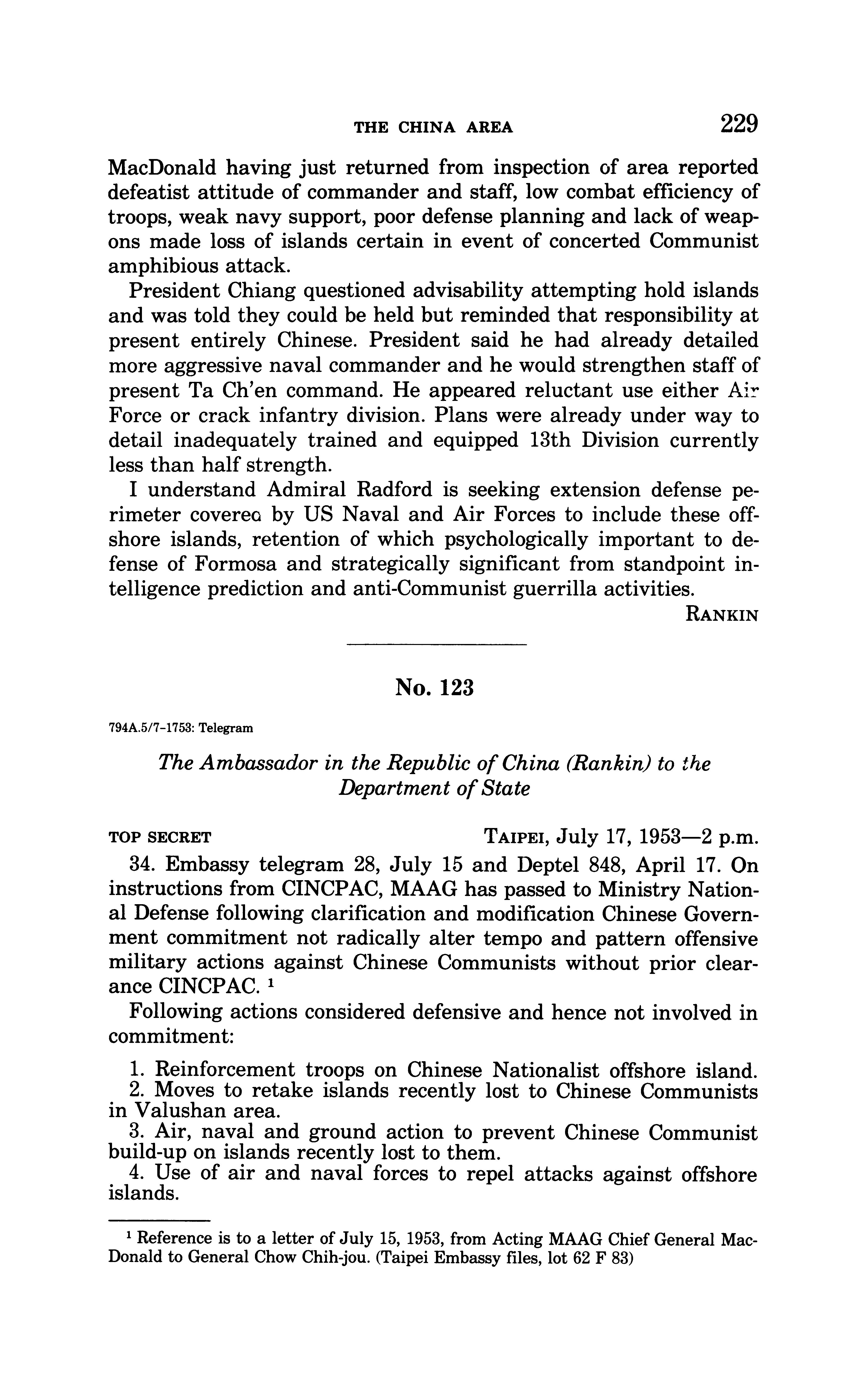 THE CHINA AREA 229

MacDonald having just returned from inspection of area reported defeatist attitude of commander and staff, low combat efficiency of troops, weak navy support, poor defense planning and lack of weapons made loss of islands certain in event of concerted Communist amphibious attack.

President Chiang questioned advisability attempting hold islands and was told they could be held but reminded that responsibility at present entirely Chinese. President said he had already detailed more aggressive naval commander and he would strengthen staff of present Ta Ch'en command. He appeared reluctant use either Air Force or crack infantry division. Plans were already under way to detail inadequately trained and equipped 13th Division currently less than half strength.

I understand Admiral Radford is seeking extension defense perimeter covered by US Naval and Air Forces to include these offshore islands, retention of which psychologically important to defense of Formosa and strategically significant from standpoint intelligence prediction and anti-Communist guerrilla activities.

RANKIN

No. 123

794A.5/7-1753: Telegram

The Ambassador in the Republic of China (Rankin) to the Department of State

TOP SECRET TAIPEI, July 17, 1953—2 p.m.

34. Embassy telegram 28, July 15 and Deptel 848, April 17. On instructions from CINCPAC, MAAG has passed to Ministry National Defense following clarification and modification Chinese Government commitment not radically alter tempo and pattern offensive military actions against Chinese Communists without prior clearance CINCPAC. $^1$

Following actions considered defensive and hence not involved in commitment:

1. Reinforcement troops on Chinese Nationalist offshore island.
2. Moves to retake islands recently lost to Chinese Communists in Valushan area.
3. Air, naval and ground action to prevent Chinese Communist build-up on islands recently lost to them.
4. Use of air and naval forces to repel attacks against offshore islands.

$^1$ Reference is to a letter of July 15, 1953, from Acting MAAG Chief General MacDonald to General Chow Chih-jou. (Taipei Embassy files, lot 62 F 83)